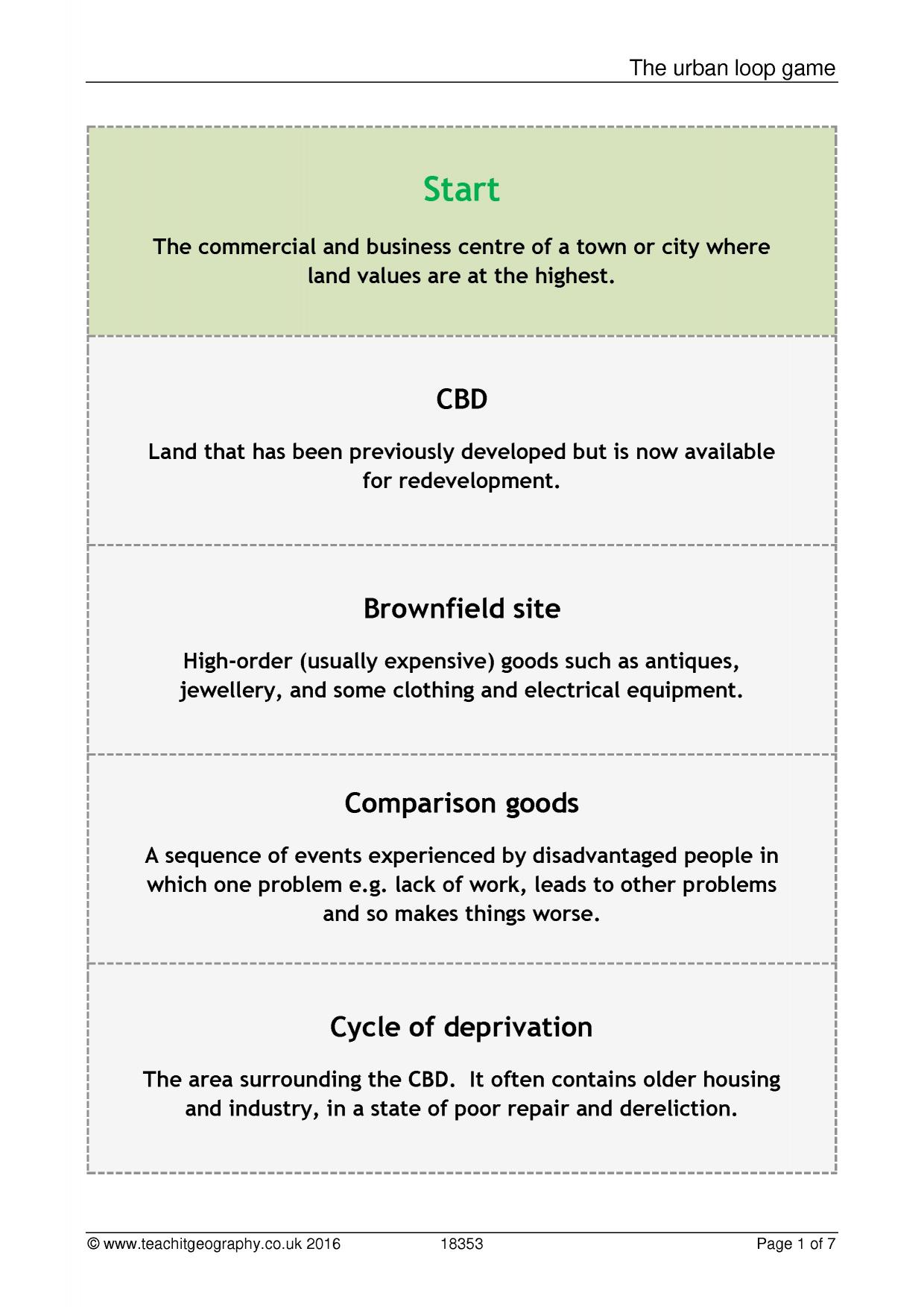 The urban loop game

Start

The commercial and business centre of a town or city where land values are at the highest.

CBD

Land that has been previously developed but is now available for redevelopment.

Brownfield site

High-order (usually expensive) goods such as antiques, jewellery, and some clothing and electrical equipment.

Comparison goods

A sequence of events experienced by disadvantaged people in which one problem e.g. lack of work, leads to other problems and so makes things worse.

Cycle of deprivation

The area surrounding the CBD. It often contains older housing and industry, in a state of poor repair and dereliction.

© www.teachitgeography.co.uk 2016 18353 Page 1 of 7